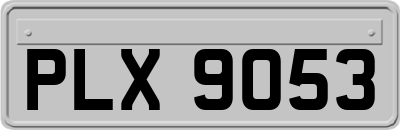 PLX 9053